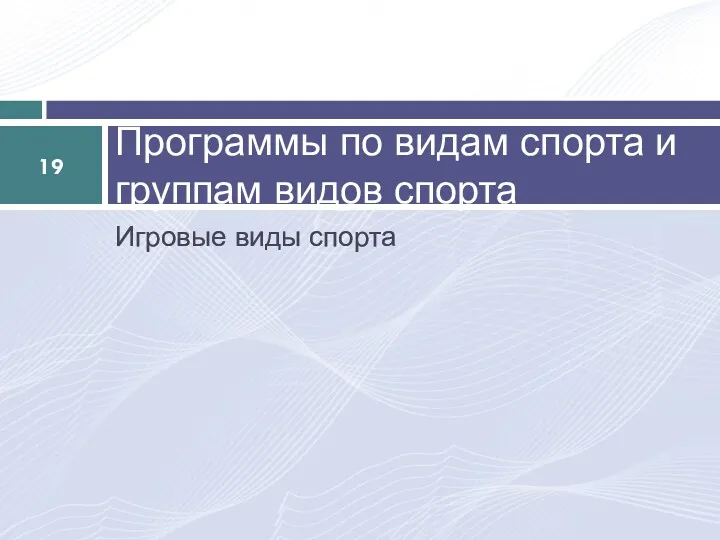 19

Программы по видам спорта и группам видов спорта

Игровые виды спорта